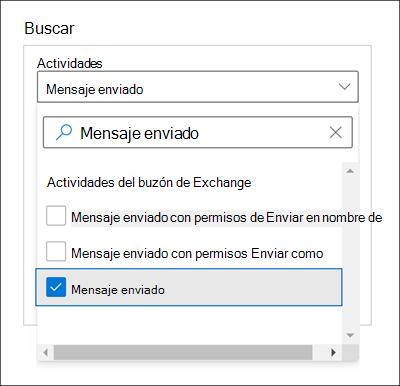 Buscar

Actividades

Mensaje enviado

Mensaje enviado

Actividades del buzón de Exchange

Mensaje enviado con permisos de Enviar en nombre de

Mensaje enviado con permisos Enviar como

Mensaje enviado